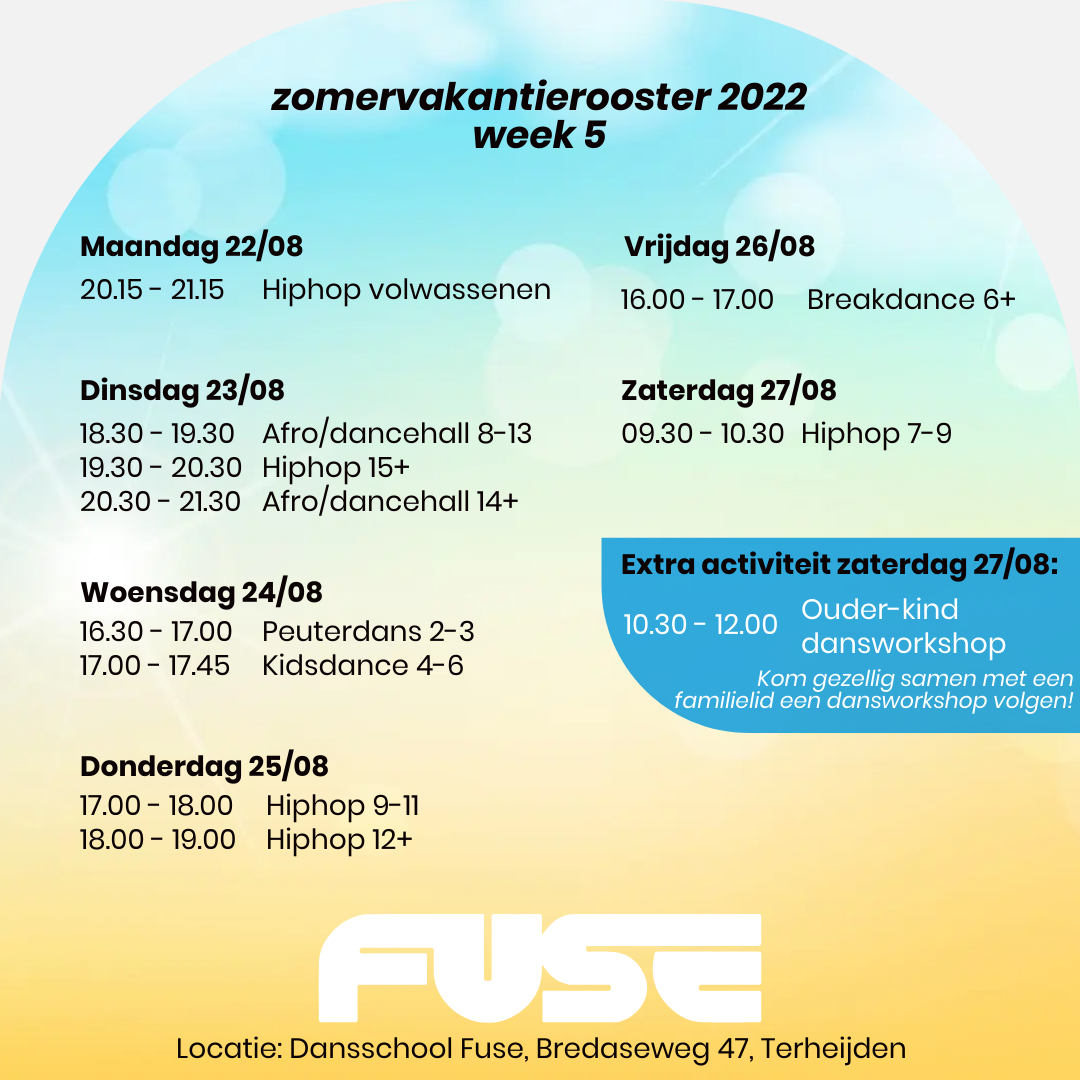 zomervakantierooster 2022
week 5

Maandag 22/08
20.15 - 21.15 Hiphop volwassenen

Dinsdag 23/08
18.30 - 19.30 Afro/dancehall 8-13
19.30 - 20.30 Hiphop 15+
20.30 - 21.30 Afro/dancehall 14+

Woensdag 24/08
16.30 - 17.00 Peuterdans 2-3
17.00 - 17.45 Kidsdance 4-6

Donderdag 25/08
17.00 - 18.00 Hiphop 9-11
18.00 - 19.00 Hiphop 12+

Vrijdag 26/08
16.00 - 17.00 Breakdance 6+

Zaterdag 27/08
09.30 - 10.30 Hiphop 7-9

Extra activiteit zaterdag 27/08:
10.30 - 12.00 Ouder-kind dansworkshop
Kom gezellig samen met een familielid een dansworkshop volgen!

FUSE

Locatie: Dansschool Fuse, Bredaseweg 47, Terheijden